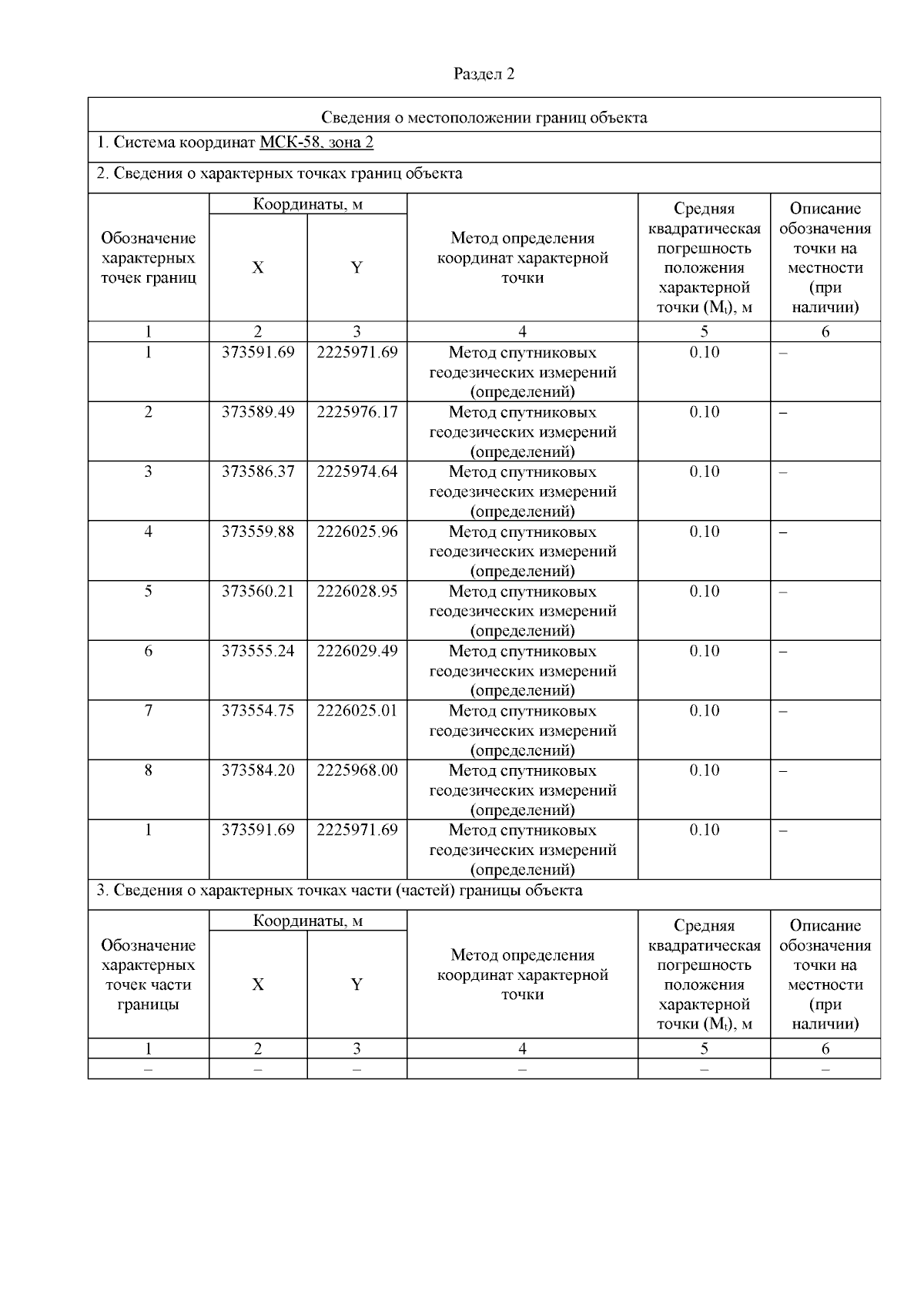 Раздел 2

Сведения о местоположении границ объекта

1. Система координат МСК-58, зона 2

2. Сведения о характерных точках границ объекта

| Обозначение характерных точек границ | Координаты, м X | Координаты, м Y | Метод определения координат характерной точки | Средняя квадратическая погрешность положения характерной точки ($M_t$), м | Описание обозначения точки на местности (при наличии) |
|---|---|---|---|---|---|
| 1 | 2 | 3 | 4 | 5 | 6 |
| 1 | 373591.69 | 2225971.69 | Метод спутниковых геодезических измерений (определений) | 0.10 | – |
| 2 | 373589.49 | 2225976.17 | Метод спутниковых геодезических измерений (определений) | 0.10 | – |
| 3 | 373586.37 | 2225974.64 | Метод спутниковых геодезических измерений (определений) | 0.10 | – |
| 4 | 373559.88 | 2226025.96 | Метод спутниковых геодезических измерений (определений) | 0.10 | – |
| 5 | 373560.21 | 2226028.95 | Метод спутниковых геодезических измерений (определений) | 0.10 | – |
| 6 | 373555.24 | 2226029.49 | Метод спутниковых геодезических измерений (определений) | 0.10 | – |
| 7 | 373554.75 | 2226025.01 | Метод спутниковых геодезических измерений (определений) | 0.10 | – |
| 8 | 373584.20 | 2225968.00 | Метод спутниковых геодезических измерений (определений) | 0.10 | – |
| 1 | 373591.69 | 2225971.69 | Метод спутниковых геодезических измерений (определений) | 0.10 | – |

3. Сведения о характерных точках части (частей) границы объекта

| Обозначение характерных точек части границы | Координаты, м X | Координаты, м Y | Метод определения координат характерной точки | Средняя квадратическая погрешность положения характерной точки ($M_t$), м | Описание обозначения точки на местности (при наличии) |
|---|---|---|---|---|---|
| 1 | 2 | 3 | 4 | 5 | 6 |
| – | – | – | – | – | – |